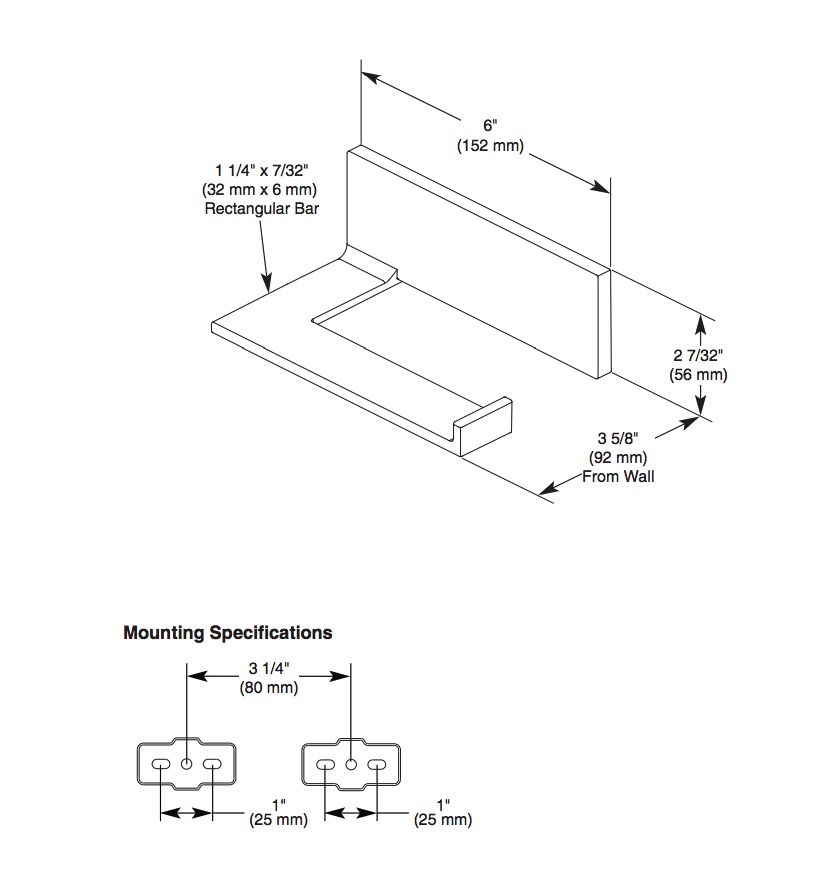 6"
(152 mm)

1 1/4" x 7/32"
(32 mm x 6 mm)
Rectangular Bar

2 7/32"
(56 mm)

3 5/8"
(92 mm)
From Wall

Mounting Specifications

3 1/4"
(80 mm)

1"
(25 mm)

1"
(25 mm)